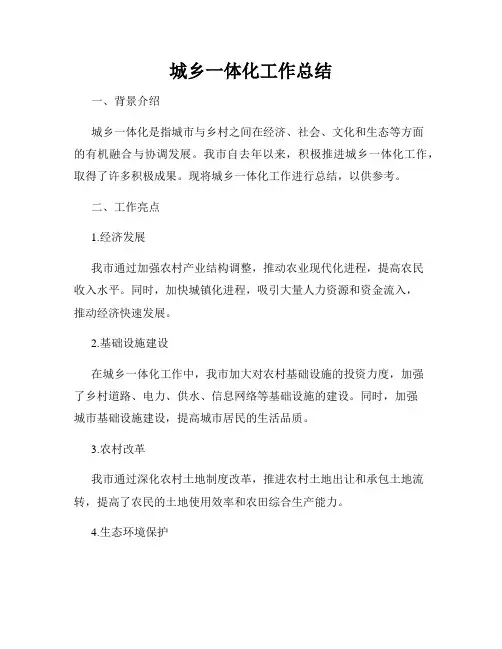 城乡一体化工作总结

一、背景介绍

城乡一体化是指城市与乡村之间在经济、社会、文化和生态等方面的有机融合与协调发展。我市自去年以来，积极推进城乡一体化工作，取得了许多积极成果。现将城乡一体化工作进行总结，以供参考。

二、工作亮点

1.经济发展

我市通过加强农村产业结构调整，推动农业现代化进程，提高农民收入水平。同时，加快城镇化进程，吸引大量人力资源和资金流入，推动经济快速发展。

2.基础设施建设

在城乡一体化工作中，我市加大对农村基础设施的投资力度，加强了乡村道路、电力、供水、信息网络等基础设施的建设。同时，加强城市基础设施建设，提高城市居民的生活品质。

3.农村改革

我市通过深化农村土地制度改革，推进农村土地出让和承包土地流转，提高了农民的土地使用效率和农田综合生产能力。

4.生态环境保护